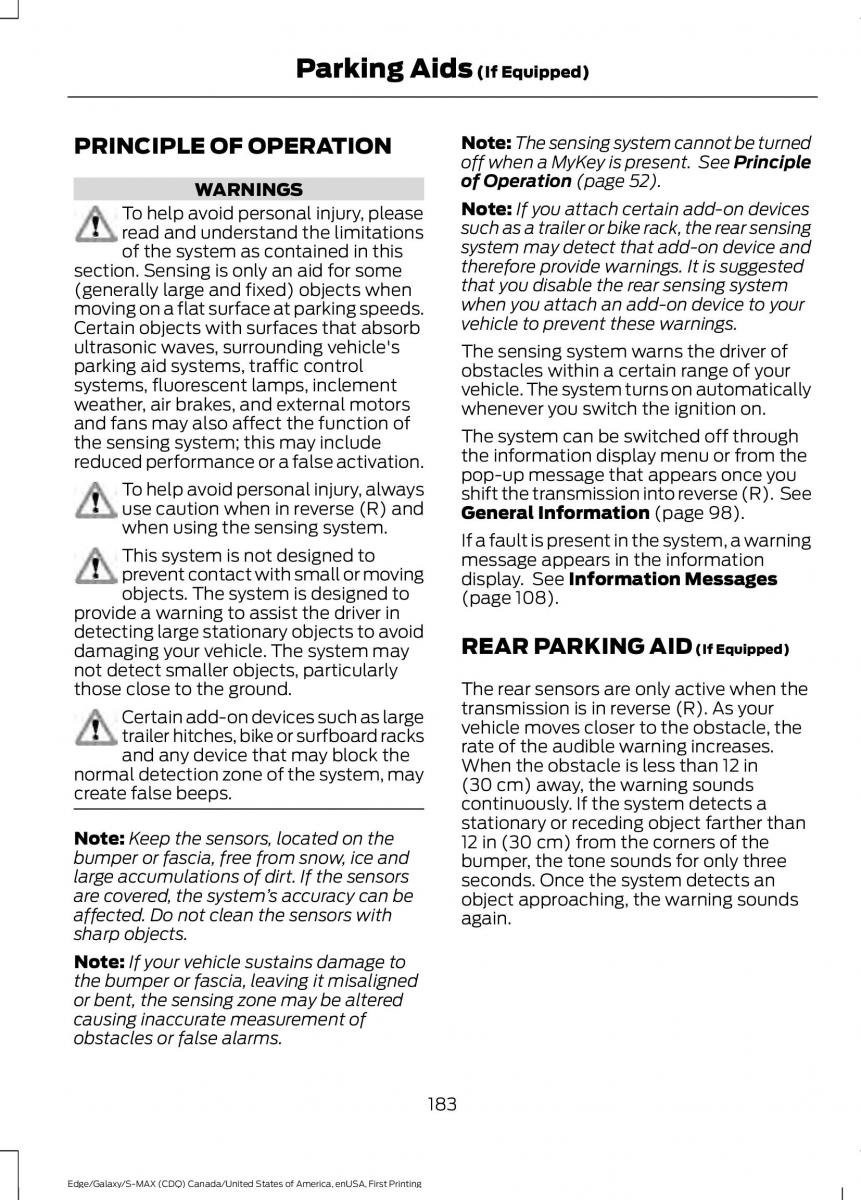 Parking Aids (If Equipped)

PRINCIPLE OF OPERATION

WARNINGS

To help avoid personal injury, please read and understand the limitations of the system as contained in this section. Sensing is only an aid for some (generally large and fixed) objects when moving on a flat surface at parking speeds. Certain objects with surfaces that absorb ultrasonic waves, surrounding vehicle's parking aid systems, traffic control systems, fluorescent lamps, inclement weather, air brakes, and external motors and fans may also affect the function of the sensing system; this may include reduced performance or a false activation.

To help avoid personal injury, always use caution when in reverse (R) and when using the sensing system.

This system is not designed to prevent contact with small or moving objects. The system is designed to provide a warning to assist the driver in detecting large stationary objects to avoid damaging your vehicle. The system may not detect smaller objects, particularly those close to the ground.

Certain add-on devices such as large trailer hitches, bike or surfboard racks and any device that may block the normal detection zone of the system, may create false beeps.

Note: Keep the sensors, located on the bumper or fascia, free from snow, ice and large accumulations of dirt. If the sensors are covered, the system's accuracy can be affected. Do not clean the sensors with sharp objects.

Note: If your vehicle sustains damage to the bumper or fascia, leaving it misaligned or bent, the sensing zone may be altered causing inaccurate measurement of obstacles or false alarms.

Note: The sensing system cannot be turned off when a MyKey is present. See Principle of Operation (page 52).

Note: If you attach certain add-on devices such as a trailer or bike rack, the rear sensing system may detect that add-on device and therefore provide warnings. It is suggested that you disable the rear sensing system when you attach an add-on device to your vehicle to prevent these warnings.

The sensing system warns the driver of obstacles within a certain range of your vehicle. The system turns on automatically whenever you switch the ignition on.

The system can be switched off through the information display menu or from the pop-up message that appears once you shift the transmission into reverse (R). See General Information (page 98).

If a fault is present in the system, a warning message appears in the information display. See Information Messages (page 108).

REAR PARKING AID (If Equipped)

The rear sensors are only active when the transmission is in reverse (R). As your vehicle moves closer to the obstacle, the rate of the audible warning increases. When the obstacle is less than 12 in (30 cm) away, the warning sounds continuously. If the system detects a stationary or receding object farther than 12 in (30 cm) from the corners of the bumper, the tone sounds for only three seconds. Once the system detects an object approaching, the warning sounds again.

183

Edge/Galaxy/S-MAX (CDQ) Canada/United States of America, enUSA, First Printing